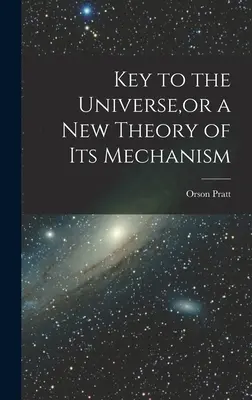 Key to the Universe,or a New Theory of Its Mechanism

Orson Pratt